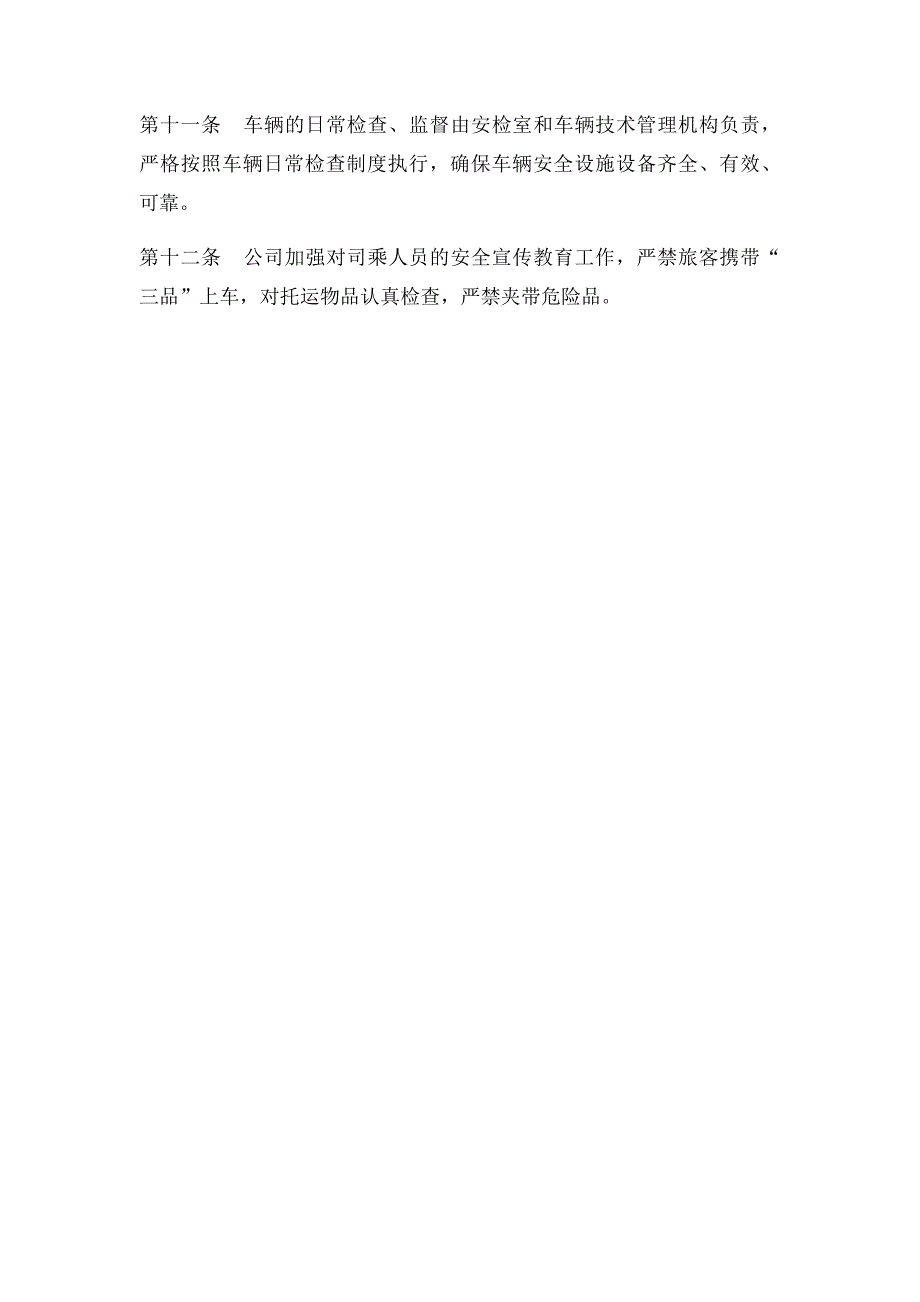 第十一条　车辆的日常检查、监督由安检室和车辆技术管理机构负责，严格按照车辆日常检查制度执行，确保车辆安全设施设备齐全、有效、可靠。

第十二条　公司加强对司乘人员的安全宣传教育工作，严禁旅客携带“三品”上车，对托运物品认真检查，严禁夹带危险品。